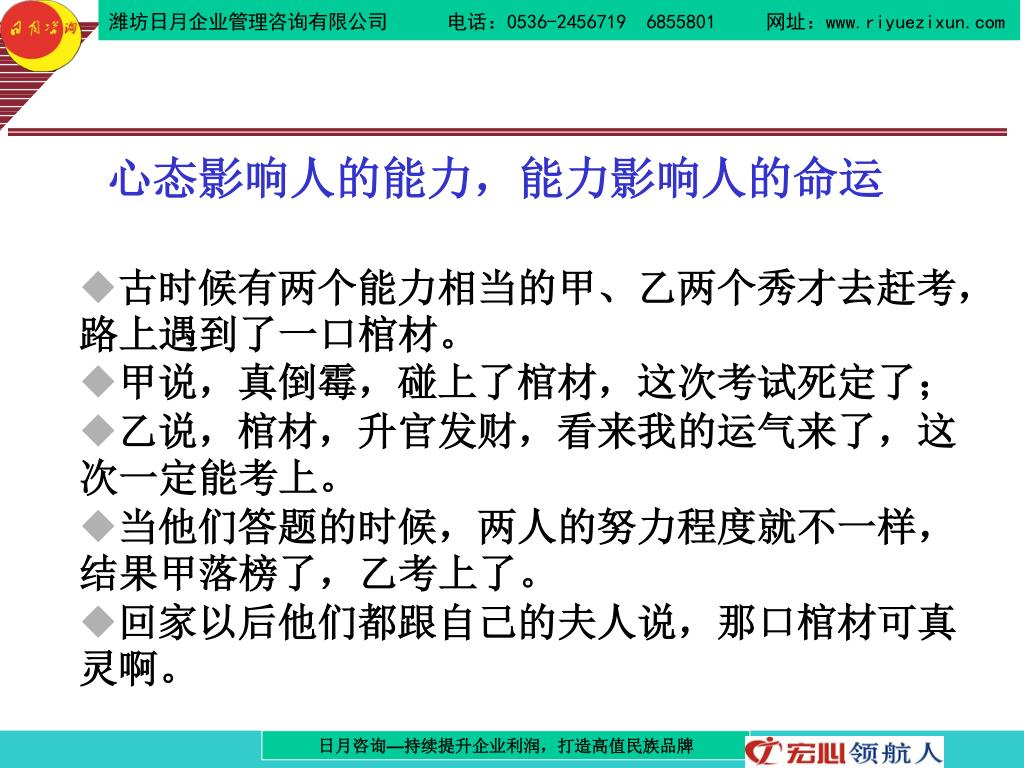 日月咨询

潍坊日月企业管理咨询有限公司 电话：0536-2456719 6855801 网址：www.riyuezixun.com

心态影响人的能力，能力影响人的命运

◆古时候有两个能力相当的甲、乙两个秀才去赶考，路上遇到了一口棺材。

◆甲说，真倒霉，碰上了棺材，这次考试死定了；

◆乙说，棺材，升官发财，看来我的运气来了，这次一定能考上。

◆当他们答题的时候，两人的努力程度就不一样，结果甲落榜了，乙考上了。

◆回家以后他们都跟自己的夫人说，那口棺材可真灵啊。

日月咨询—持续提升企业利润，打造高值民族品牌

宏心领航人